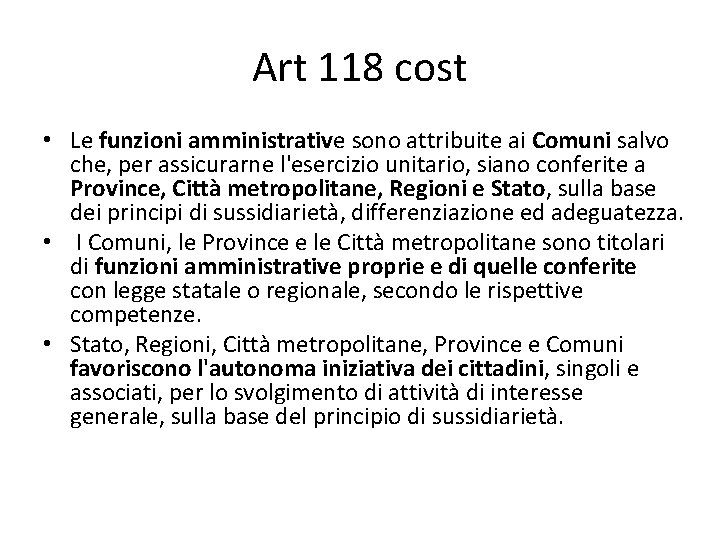 Art 118 cost

• Le funzioni amministrative sono attribuite ai Comuni salvo che, per assicurarne l'esercizio unitario, siano conferite a Province, Città metropolitane, Regioni e Stato, sulla base dei principi di sussidiarietà, differenziazione ed adeguatezza.

• I Comuni, le Province e le Città metropolitane sono titolari di funzioni amministrative proprie e di quelle conferite con legge statale o regionale, secondo le rispettive competenze.

• Stato, Regioni, Città metropolitane, Province e Comuni favoriscono l'autonoma iniziativa dei cittadini, singoli e associati, per lo svolgimento di attività di interesse generale, sulla base del principio di sussidiarietà.